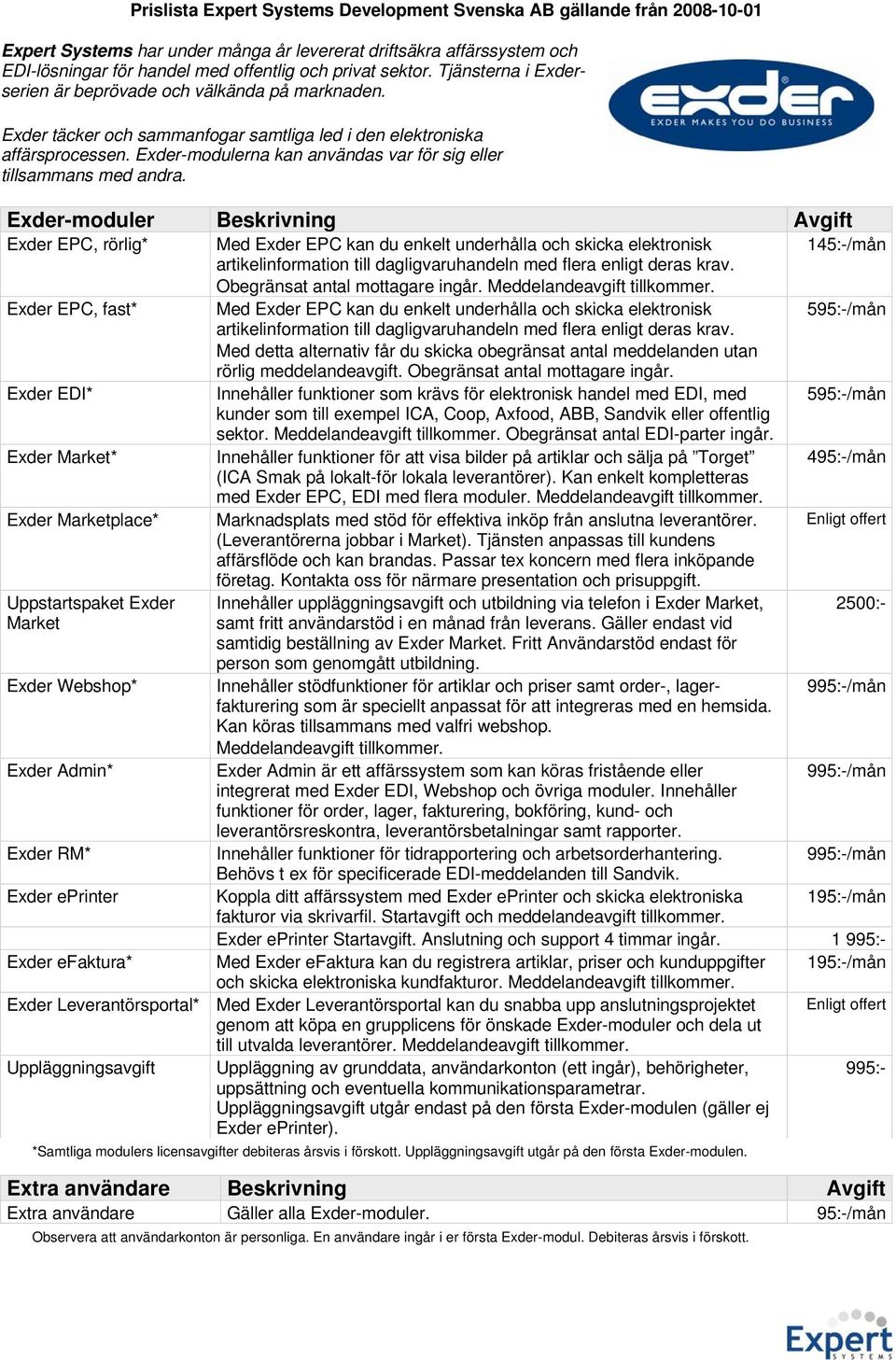 Prislista Expert Systems Development Svenska AB gällande från 2008-10-01

Expert Systems har under många år levererat driftsäkra affärssystem och EDI-lösningar för handel med offentlig och privat sektor. Tjänsterna i Exder-serien är beprövade och välkända på marknaden.

Exder täcker och sammanfogar samtliga led i den elektroniska affärsprocessen. Exder-modulerna kan användas var för sig eller tillsammans med andra.

exder
EXDER MAKES YOU DO BUSINESS

| Exder-moduler | Beskrivning | Avgift |
|---|---|---|
| Exder EPC, rörlig* | Med Exder EPC kan du enkelt underhålla och skicka elektronisk artikelinformation till dagligvaruhandeln med flera enligt deras krav. Obegränsat antal mottagare ingår. Meddelandeavgift tillkommer. | 145:-/mån |
| Exder EPC, fast* | Med Exder EPC kan du enkelt underhålla och skicka elektronisk artikelinformation till dagligvaruhandeln med flera enligt deras krav. Med detta alternativ får du skicka obegränsat antal meddelanden utan rörlig meddelandeavgift. Obegränsat antal mottagare ingår. | 595:-/mån |
| Exder EDI* | Innehåller funktioner som krävs för elektronisk handel med EDI, med kunder som till exempel ICA, Coop, Axfood, ABB, Sandvik eller offentlig sektor. Meddelandeavgift tillkommer. Obegränsat antal EDI-parter ingår. | 595:-/mån |
| Exder Market* | Innehåller funktioner för att visa bilder på artiklar och sälja på ”Torget” (ICA Smak på lokalt-för lokala leverantörer). Kan enkelt kompletteras med Exder EPC, EDI med flera moduler. Meddelandeavgift tillkommer. | 495:-/mån |
| Exder Marketplace* | Marknadsplats med stöd för effektiva inköp från anslutna leverantörer. (Leverantörerna jobbar i Market). Tjänsten anpassas till kundens affärsflöde och kan brandas. Passar tex koncern med flera inköpande företag. Kontakta oss för närmare presentation och prisuppgift. | Enligt offert |
| Uppstartspaket Exder Market | Innehåller uppläggningsavgift och utbildning via telefon i Exder Market, samt fritt användarstöd i en månad från leverans. Gäller endast vid samtidig beställning av Exder Market. Fritt Användarstöd endast för person som genomgått utbildning. | 2500:- |
| Exder Webshop* | Innehåller stödfunktioner för artiklar och priser samt order-, lager-fakturering som är speciellt anpassat för att integreras med en hemsida. Kan köras tillsammans med valfri webshop. Meddelandeavgift tillkommer. | 995:-/mån |
| Exder Admin* | Exder Admin är ett affärssystem som kan köras fristående eller integrerat med Exder EDI, Webshop och övriga moduler. Innehåller funktioner för order, lager, fakturering, bokföring, kund- och leverantörsreskontra, leverantörsbetalningar samt rapporter. | 995:-/mån |
| Exder RM* | Innehåller funktioner för tidrapportering och arbetsorderhantering. Behövs t ex för specificerade EDI-meddelanden till Sandvik. | 995:-/mån |
| Exder ePrinter | Koppla ditt affärssystem med Exder ePrinter och skicka elektroniska fakturor via skrivarfil. Startavgift och meddelandeavgift tillkommer. | 195:-/mån |
| | Exder ePrinter Startavgift. Anslutning och support 4 timmar ingår. | 1 995:- |
| Exder eFaktura* | Med Exder eFaktura kan du registrera artiklar, priser och kunduppgifter och skicka elektroniska kundfakturor. Meddelandeavgift tillkommer. | 195:-/mån |
| Exder Leverantörsportal* | Med Exder Leverantörsportal kan du snabba upp anslutningsprojektet genom att köpa en grupplicens för önskade Exder-moduler och dela ut till utvalda leverantörer. Meddelandeavgift tillkommer. | Enligt offert |
| Uppläggningsavgift | Uppläggning av grunddata, användarkonton (ett ingår), behörigheter, uppsättning och eventuella kommunikationsparametrar. Uppläggningsavgift utgår endast på den första Exder-modulen (gäller ej Exder ePrinter). | 995:- |

*Samtliga modulers licensavgifter debiteras årsvis i förskott. Uppläggningsavgift utgår på den första Exder-modulen.

| Extra användare | Beskrivning | Avgift |
|---|---|---|
| Extra användare | Gäller alla Exder-moduler. | 95:-/mån |

Observera att användarkonton är personliga. En användare ingår i er första Exder-modul. Debiteras årsvis i förskott.

Expert SYSTEMS